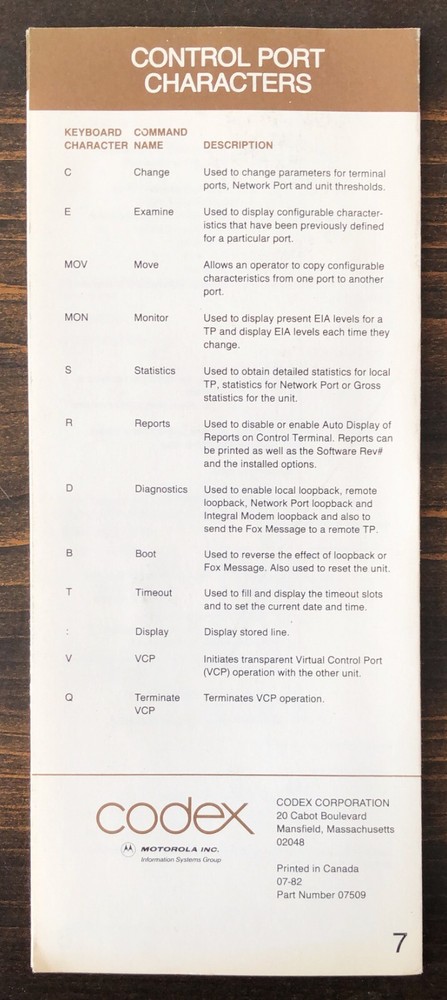 CONTROL PORT CHARACTERS

| KEYBOARD CHARACTER | COMMAND NAME | DESCRIPTION |
|---|---|---|
| C | Change | Used to change parameters for terminal ports, Network Port and unit thresholds. |
| E | Examine | Used to display configurable characteristics that have been previously defined for a particular port. |
| MOV | Move | Allows an operator to copy configurable characteristics from one port to another port. |
| MON | Monitor | Used to display present EIA levels for a TP and display EIA levels each time they change. |
| S | Statistics | Used to obtain detailed statistics for local TP, statistics for Network Port or Gross statistics for the unit. |
| R | Reports | Used to disable or enable Auto Display of Reports on Control Terminal. Reports can be printed as well as the Software Rev# and the installed options. |
| D | Diagnostics | Used to enable local loopback, remote loopback, Network Port loopback and Integral Modem loopback and also to send the Fox Message to a remote TP. |
| B | Boot | Used to reverse the effect of loopback or Fox Message. Also used to reset the unit. |
| T | Timeout | Used to fill and display the timeout slots and to set the current date and time. |
| : | Display | Display stored line. |
| V | VCP | Initiates transparent Virtual Control Port (VCP) operation with the other unit. |
| Q | Terminate VCP | Terminates VCP operation. |

codex
MOTOROLA INC.
Information Systems Group

CODEX CORPORATION
20 Cabot Boulevard
Mansfield, Massachusetts
02048

Printed in Canada
07-82
Part Number 07509

7